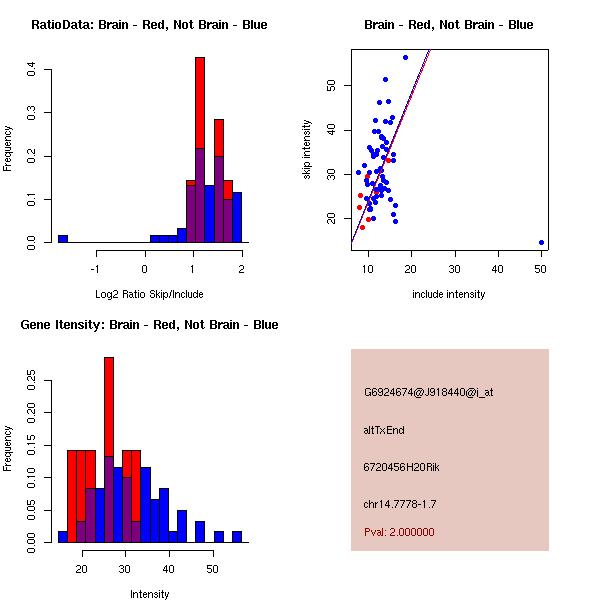 RatioData: Brain - Red, Not Brain - Blue

Frequency

0.0
0.1
0.2
0.3
0.4

-1
0
1
2

Log2 Ratio Skip/Include

Brain - Red, Not Brain - Blue

skip intensity

20
30
40
50

10
20
30
40
50

include intensity

Gene Itensity: Brain - Red, Not Brain - Blue

Frequency

0.00
0.05
0.10
0.15
0.20
0.25

20
30
40
50

Intensity

G6924674@J918440@i_at

altTxEnd

6720456H20Rik

chr14.7778-1.7

Pval: 2.000000